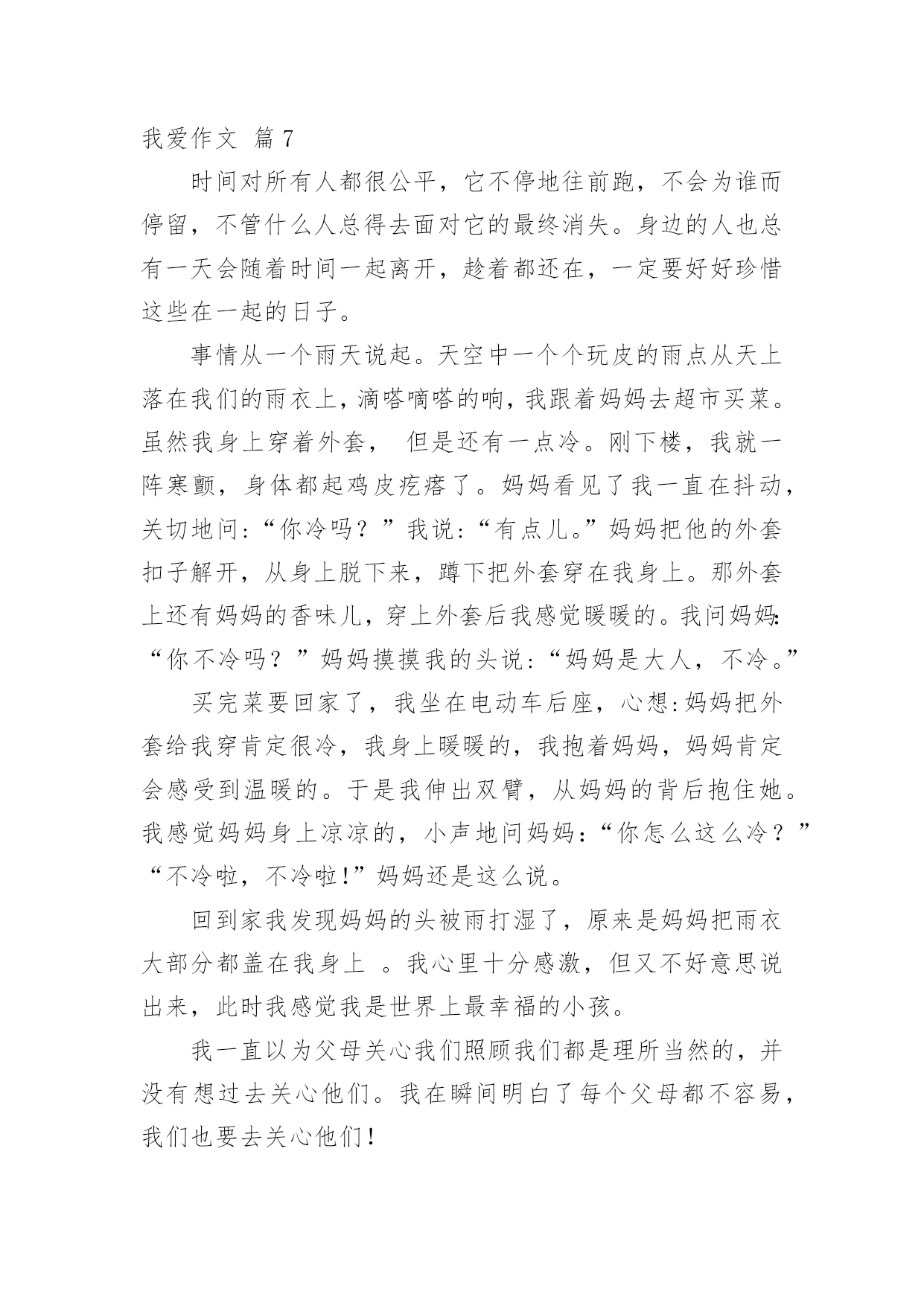 我爱作文 篇7

时间对所有人都很公平，它不停地往前跑，不会为谁而停留，不管什么人总得去面对它的最终消失。身边的人也总有一天会随着时间一起离开，趁着都还在，一定要好好珍惜这些在一起的日子。

事情从一个雨天说起。天空中一个个玩皮的雨点从天上落在我们的雨衣上，滴嗒嘀嗒的响，我跟着妈妈去超市买菜。虽然我身上穿着外套， 但是还有一点冷。刚下楼，我就一阵寒颤，身体都起鸡皮疙瘩了。妈妈看见了我一直在抖动，关切地问：“你冷吗？”我说：“有点儿。”妈妈把他的外套扣子解开，从身上脱下来，蹲下把外套穿在我身上。那外套上还有妈妈的香味儿，穿上外套后我感觉暖暖的。我问妈妈：“你不冷吗？”妈妈摸摸我的头说：“妈妈是大人，不冷。”

买完菜要回家了，我坐在电动车后座，心想：妈妈把外套给我穿肯定很冷，我身上暖暖的，我抱着妈妈，妈妈肯定会感受到温暖的。于是我伸出双臂，从妈妈的背后抱住她。我感觉妈妈身上凉凉的，小声地问妈妈：“你怎么这么冷？”“不冷啦，不冷啦！”妈妈还是这么说。

回到家我发现妈妈的头被雨打湿了，原来是妈妈把雨衣大部分都盖在我身上 。我心里十分感激，但又不好意思说出来，此时我感觉我是世界上最幸福的小孩。

我一直以为父母关心我们照顾我们都是理所当然的，并没有想过去关心他们。我在瞬间明白了每个父母都不容易，我们也要去关心他们！